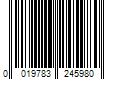 0 019783 245980